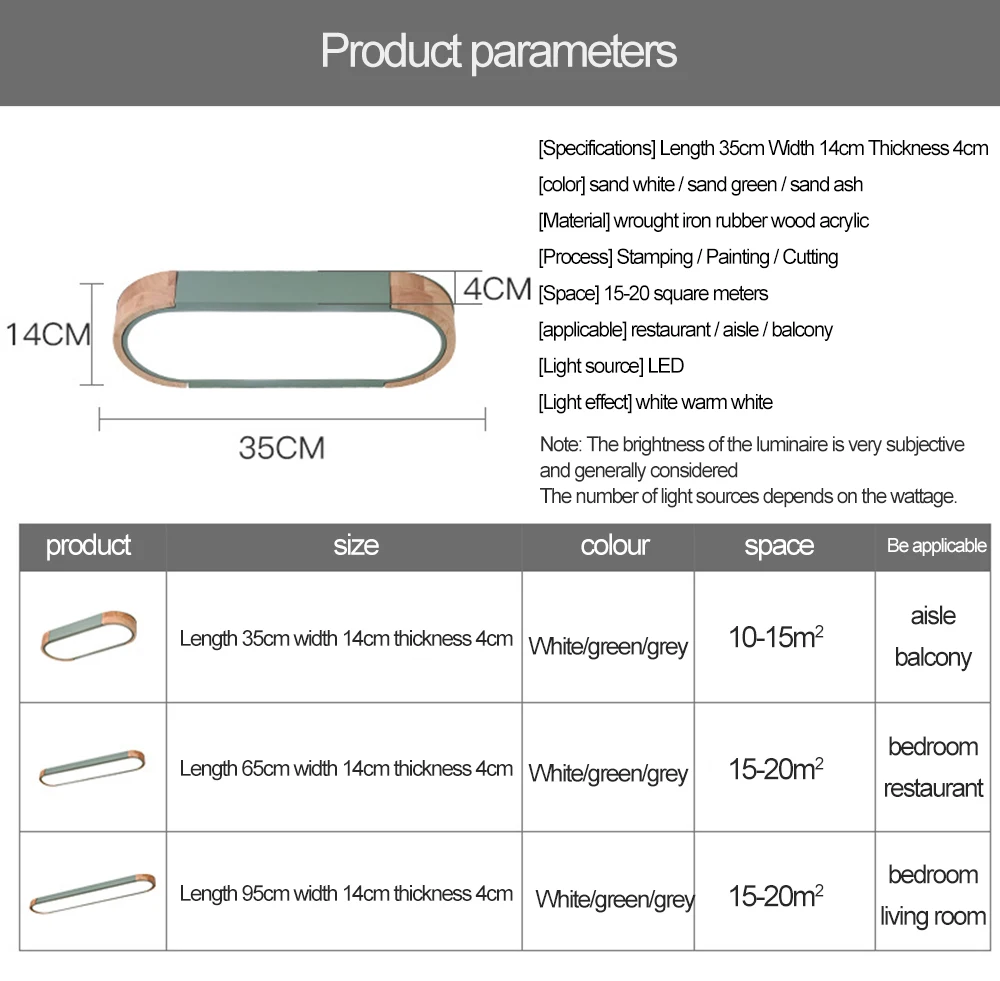 Product parameters

14CM

4CM

35CM

[Specifications] Length 35cm Width 14cm Thickness 4cm

[color] sand white / sand green / sand ash

[Material] wrought iron rubber wood acrylic

[Process] Stamping / Painting / Cutting

[Space] 15-20 square meters

[applicable] restaurant / aisle / balcony

[Light source] LED

[Light effect] white warm white

Note: The brightness of the luminaire is very subjective and generally considered
The number of light sources depends on the wattage.

| product | size | colour | space | Be applicable |
|---|---|---|---|---|
|  | Length 35cm width 14cm thickness 4cm | White/green/grey | 10-15$m^2$ | aisle balcony |
|  | Length 65cm width 14cm thickness 4cm | White/green/grey | 15-20$m^2$ | bedroom restaurant |
|  | Length 95cm width 14cm thickness 4cm | White/green/grey | 15-20$m^2$ | bedroom living room |